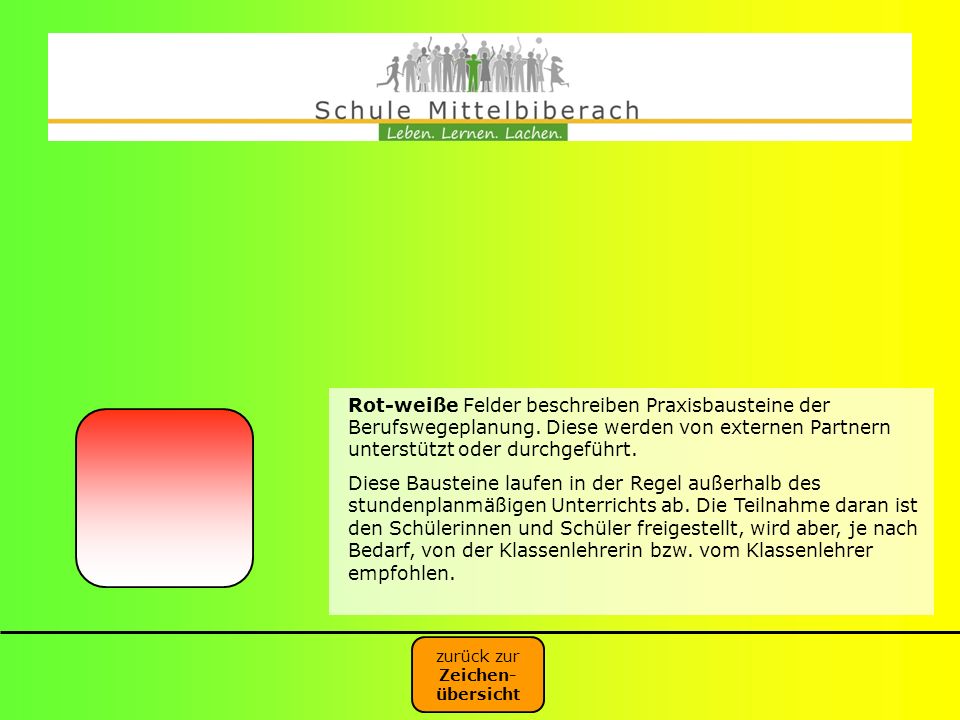 Schule Mittelbiberach
Leben. Lernen. Lachen.

Rot-weiße Felder beschreiben Praxisbausteine der Berufswegeplanung. Diese werden von externen Partnern unterstützt oder durchgeführt.

Diese Bausteine laufen in der Regel außerhalb des stundenplanmäßigen Unterrichts ab. Die Teilnahme daran ist den Schülerinnen und Schüler freigestellt, wird aber, je nach Bedarf, von der Klassenlehrerin bzw. vom Klassenlehrer empfohlen.

zurück zur Zeichen-übersicht